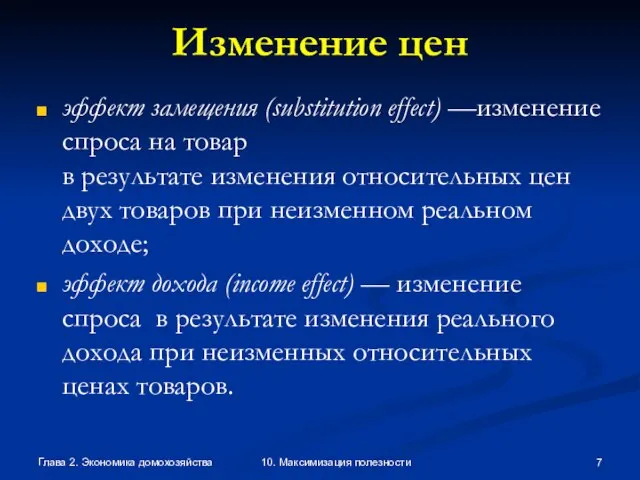 Изменение цен

эффект замещения (substitution effect) —изменение спроса на товар
в результате изменения относительных цен двух товаров при неизменном реальном доходе;

эффект дохода (income effect) — изменение спроса в результате изменения реального дохода при неизменных относительных ценах товаров.

Глава 2. Экономика домохозяйства

10. Максимизация полезности

7